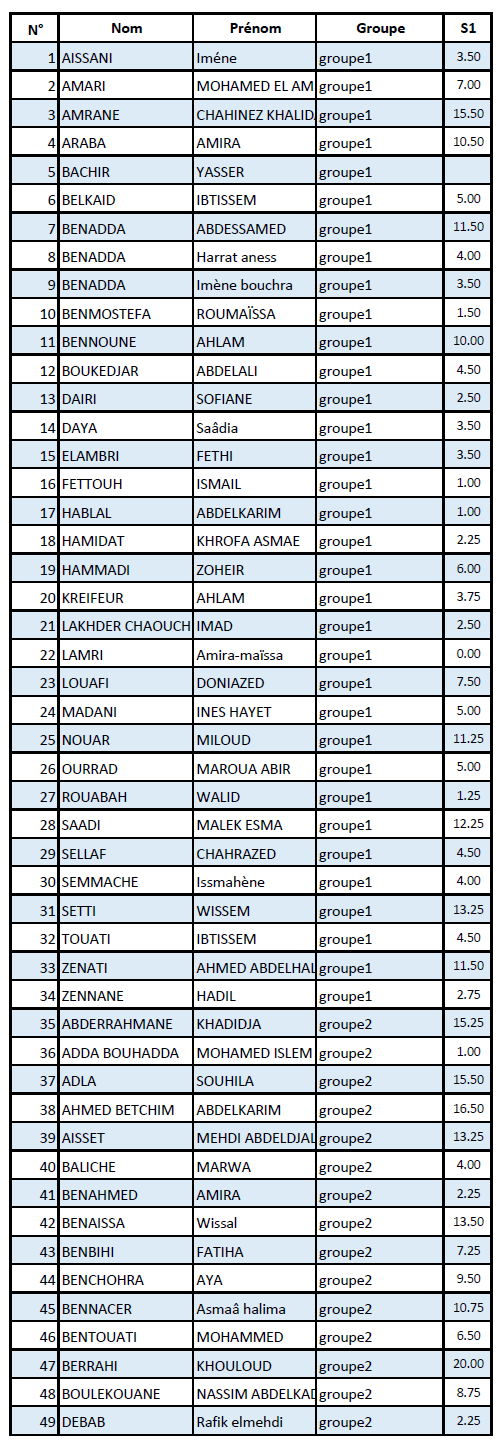 | N° | Nom | Prénom | Groupe | S1 |
|---|---|---|---|---|
| 1 | AISSANI | Iméne | groupe1 | 3.50 |
| 2 | AMARI | MOHAMED EL AM | groupe1 | 7.00 |
| 3 | AMRANE | CHAHINEZ KHALID | groupe1 | 15.50 |
| 4 | ARABA | AMIRA | groupe1 | 10.50 |
| 5 | BACHIR | YASSER | groupe1 | |
| 6 | BELKAID | IBTISSEM | groupe1 | 5.00 |
| 7 | BENADDA | ABDESSAMED | groupe1 | 11.50 |
| 8 | BENADDA | Harrat aness | groupe1 | 4.00 |
| 9 | BENADDA | Imène bouchra | groupe1 | 3.50 |
| 10 | BENMOSTEFA | ROUMAÏSSA | groupe1 | 1.50 |
| 11 | BENNOUNE | AHLAM | groupe1 | 10.00 |
| 12 | BOUKEDJAR | ABDELALI | groupe1 | 4.50 |
| 13 | DAIRI | SOFIANE | groupe1 | 2.50 |
| 14 | DAYA | Saâdia | groupe1 | 3.50 |
| 15 | ELAMBRI | FETHI | groupe1 | 3.50 |
| 16 | FETTOUH | ISMAIL | groupe1 | 1.00 |
| 17 | HABLAL | ABDELKARIM | groupe1 | 1.00 |
| 18 | HAMIDAT | KHROFA ASMAE | groupe1 | 2.25 |
| 19 | HAMMADI | ZOHEIR | groupe1 | 6.00 |
| 20 | KREIFEUR | AHLAM | groupe1 | 3.75 |
| 21 | LAKHDER CHAOUCH | IMAD | groupe1 | 2.50 |
| 22 | LAMRI | Amira-maïssa | groupe1 | 0.00 |
| 23 | LOUAFI | DONIAZED | groupe1 | 7.50 |
| 24 | MADANI | INES HAYET | groupe1 | 5.00 |
| 25 | NOUAR | MILOUD | groupe1 | 11.25 |
| 26 | OURRAD | MAROUA ABIR | groupe1 | 5.00 |
| 27 | ROUABAH | WALID | groupe1 | 1.25 |
| 28 | SAADI | MALEK ESMA | groupe1 | 12.25 |
| 29 | SELLAF | CHAHRAZED | groupe1 | 4.50 |
| 30 | SEMMACHE | Issmahène | groupe1 | 4.00 |
| 31 | SETTI | WISSEM | groupe1 | 13.25 |
| 32 | TOUATI | IBTISSEM | groupe1 | 4.50 |
| 33 | ZENATI | AHMED ABDELHAL | groupe1 | 11.50 |
| 34 | ZENNANE | HADIL | groupe1 | 2.75 |
| 35 | ABDERRAHMANE | KHADIDJA | groupe2 | 15.25 |
| 36 | ADDA BOUHADDA | MOHAMED ISLEM | groupe2 | 1.00 |
| 37 | ADLA | SOUHILA | groupe2 | 15.50 |
| 38 | AHMED BETCHIM | ABDELKARIM | groupe2 | 16.50 |
| 39 | AISSET | MEHDI ABDELDJAL | groupe2 | 13.25 |
| 40 | BALICHE | MARWA | groupe2 | 4.00 |
| 41 | BENAHMED | AMIRA | groupe2 | 2.25 |
| 42 | BENAISSA | Wissal | groupe2 | 13.50 |
| 43 | BENBIHI | FATIHA | groupe2 | 7.25 |
| 44 | BENCHOHRA | AYA | groupe2 | 9.50 |
| 45 | BENNACER | Asmaâ halima | groupe2 | 10.75 |
| 46 | BENTOUATI | MOHAMMED | groupe2 | 6.50 |
| 47 | BERRAHI | KHOULOUD | groupe2 | 20.00 |
| 48 | BOULEKOUANE | NASSIM ABDELKAD | groupe2 | 8.75 |
| 49 | DEBAB | Rafik elmehdi | groupe2 | 2.25 |